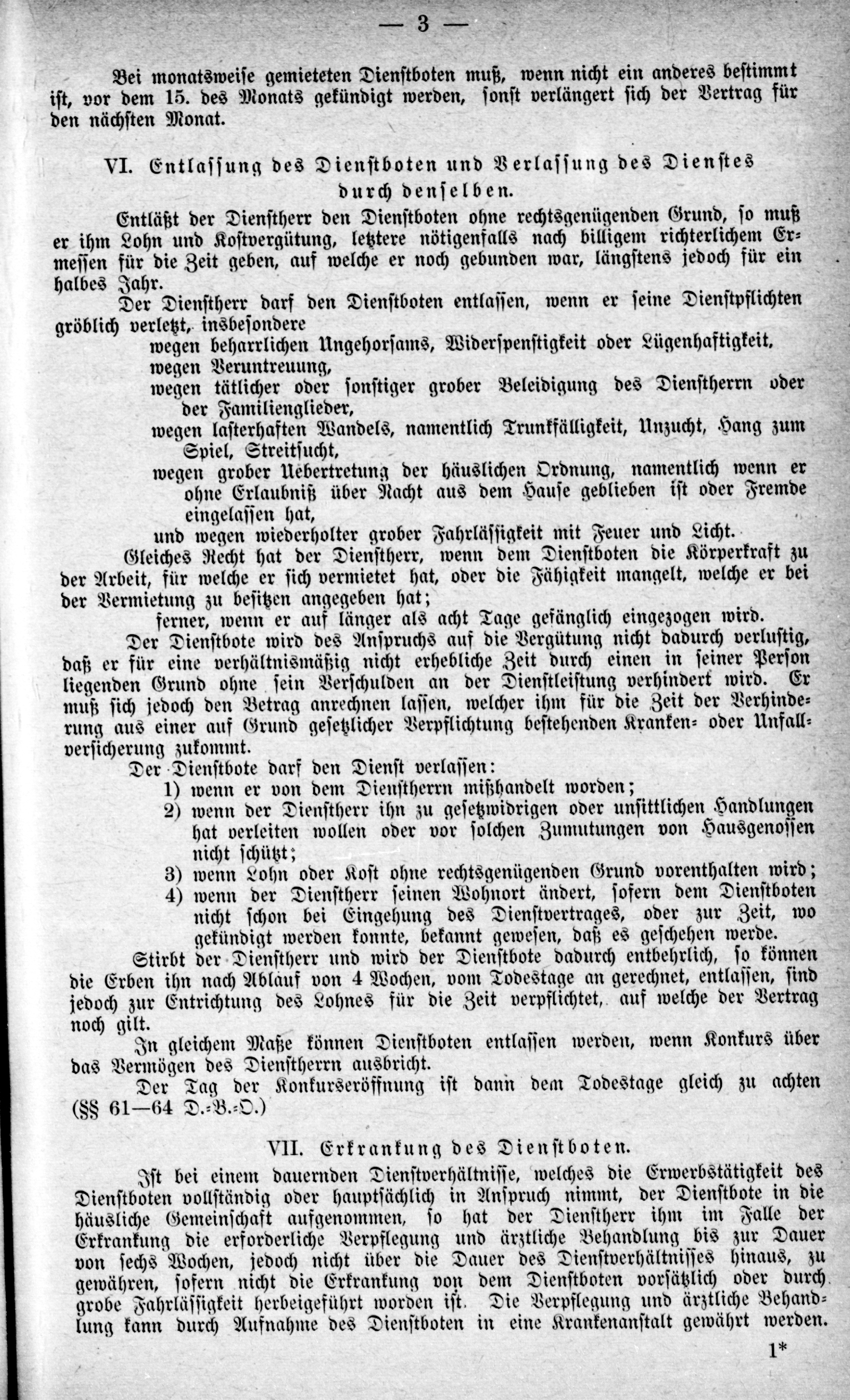 — 3 —

Bei monatsweise gemieteten Dienstboten muß, wenn nicht ein anderes bestimmt ist, vor dem 15. des Monats gekündigt werden, sonst verlängert sich der Vertrag für den nächsten Monat.

VI. Entlassung des Dienstboten und Verlassung des Dienstes durch denselben.

Entläßt der Dienstherr den Dienstboten ohne rechtsgenügenden Grund, so muß er ihm Lohn und Kostvergütung, letztere nötigenfalls nach billigem richterlichem Ermessen für die Zeit geben, auf welche er noch gebunden war, längstens jedoch für ein halbes Jahr.

Der Dienstherr darf den Dienstboten entlassen, wenn er seine Dienstpflichten gröblich verletzt, insbesondere

wegen beharrlichen Ungehorsams, Widerspenstigkeit oder Lügenhaftigkeit,
wegen Veruntreuung,
wegen tätlicher oder sonstiger grober Beleidigung des Dienstherrn oder der Familienglieder,
wegen lasterhaften Wandels, namentlich Trunkfälligkeit, Unzucht, Hang zum Spiel, Streitsucht,
wegen grober Uebertretung der häuslichen Ordnung, namentlich wenn er ohne Erlaubniß über Nacht aus dem Hause geblieben ist oder Fremde eingelassen hat,
und wegen wiederholter grober Fahrlässigkeit mit Feuer und Licht.

Gleiches Recht hat der Dienstherr, wenn dem Dienstboten die Körperkraft zu der Arbeit, für welche er sich vermietet hat, oder die Fähigkeit mangelt, welche er bei der Vermietung zu besitzen angegeben hat;

ferner, wenn er auf länger als acht Tage gefänglich eingezogen wird.

Der Dienstbote wird des Anspruchs auf die Vergütung nicht dadurch verlustig, daß er für eine verhältnismäßig nicht erhebliche Zeit durch einen in seiner Person liegenden Grund ohne sein Verschulden an der Dienstleistung verhindert wird. Er muß sich jedoch den Betrag anrechnen lassen, welcher ihm für die Zeit der Verhinderung aus einer auf Grund gesetzlicher Verpflichtung bestehenden Kranken- oder Unfallversicherung zukommt.

Der Dienstbote darf den Dienst verlassen:
1) wenn er von dem Dienstherrn mißhandelt worden;
2) wenn der Dienstherr ihn zu gesetzwidrigen oder unsittlichen Handlungen hat verleiten wollen oder vor solchen Zumutungen von Hausgenossen nicht schützt;
3) wenn Lohn oder Kost ohne rechtsgenügenden Grund vorenthalten wird;
4) wenn der Dienstherr seinen Wohnort ändert, sofern dem Dienstboten nicht schon bei Eingehung des Dienstvertrages, oder zur Zeit, wo gekündigt werden konnte, bekannt gewesen, daß es geschehen werde.

Stirbt der Dienstherr und wird der Dienstbote dadurch entbehrlich, so können die Erben ihn nach Ablauf von 4 Wochen, vom Todestage an gerechnet, entlassen, sind jedoch zur Entrichtung des Lohnes für die Zeit verpflichtet, auf welche der Vertrag noch gilt.

In gleichem Maße können Dienstboten entlassen werden, wenn Konkurs über das Vermögen des Dienstherrn ausbricht.

Der Tag der Konkurseröffnung ist dann dem Todestage gleich zu achten (§§ 61—64 D.-B.-O.)

VII. Erkrankung des Dienstboten.

Ist bei einem dauernden Dienstverhältnisse, welches die Erwerbstätigkeit des Dienstboten vollständig oder hauptsächlich in Anspruch nimmt, der Dienstbote in die häusliche Gemeinschaft aufgenommen, so hat der Dienstherr ihm im Falle der Erkrankung die erforderliche Verpflegung und ärztliche Behandlung bis zur Dauer von sechs Wochen, jedoch nicht über die Dauer des Dienstverhältnisses hinaus, zu gewähren, sofern nicht die Erkrankung von dem Dienstboten vorsätzlich oder durch grobe Fahrlässigkeit herbeigeführt worden ist. Die Verpflegung und ärztliche Behandlung kann durch Aufnahme des Dienstboten in eine Krankenanstalt gewährt werden.

1*